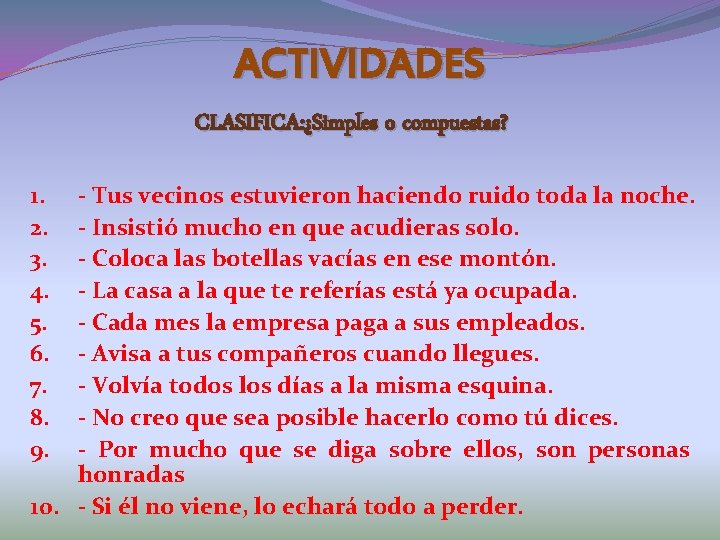 ACTIVIDADES

CLASIFICA:¿Simples o compuestas?

1. - Tus vecinos estuvieron haciendo ruido toda la noche.
2. - Insistió mucho en que acudieras solo.
3. - Coloca las botellas vacías en ese montón.
4. - La casa a la que te referías está ya ocupada.
5. - Cada mes la empresa paga a sus empleados.
6. - Avisa a tus compañeros cuando llegues.
7. - Volvía todos los días a la misma esquina.
8. - No creo que sea posible hacerlo como tú dices.
9. - Por mucho que se diga sobre ellos, son personas honradas
10. - Si él no viene, lo echará todo a perder.